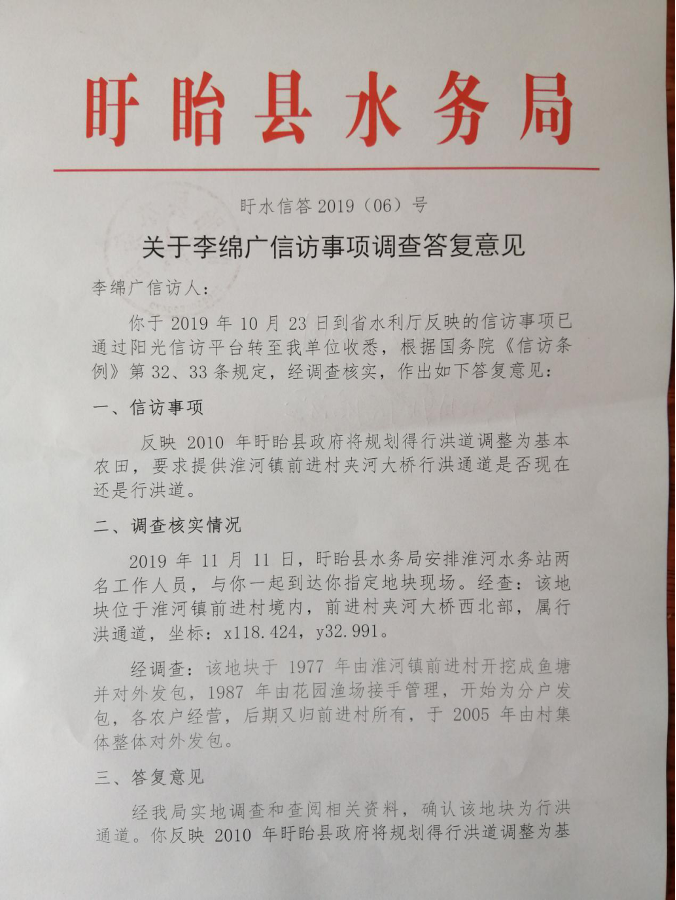 盱眙县水务局

盱水信答 2019（06）号

关于李绵广信访事项调查答复意见

李绵广信访人：

你于 2019 年 10 月 23 日到省水利厅反映的信访事项已通过阳光信访平台转至我单位收悉，根据国务院《信访条例》第 32、33 条规定，经调查核实，作出如下答复意见：

一、信访事项

反映 2010 年盱眙县政府将规划得行洪道调整为基本农田，要求提供淮河镇前进村夹河大桥行洪通道是否现在还是行洪道。

二、调查核实情况

2019 年 11 月 11 日，盱眙县水务局安排淮河水务站两名工作人员，与你一起到达你指定地块现场。经查：该地块位于淮河镇前进村境内，前进村夹河大桥西北部，属行洪通道，坐标：x118.424，y32.991。

经调查：该地块于 1977 年由淮河镇前进村开挖成鱼塘并对外发包，1987 年由花园渔场接手管理，开始为分户发包，各农户经营，后期又归前进村所有，于 2005 年由村集体整体对外发包。

三、答复意见

经我局实地调查和查阅相关资料，确认该地块为行洪通道。你反映 2010 年盱眙县政府将规划得行洪道调整为基